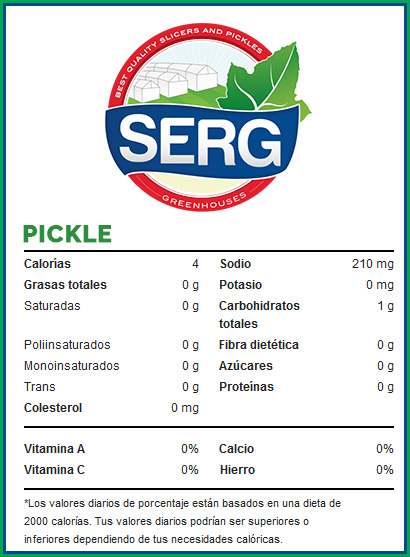 BEST QUALITY SLICERS AND PICKLES

SERG

GREENHOUSES

PICKLE

Calorías 4
Grasas totales 0 g
Saturadas 0 g
Poliinsaturados 0 g
Monoinsaturados 0 g
Trans 0 g
Colesterol 0 mg

Sodio 210 mg
Potasio 0 mg
Carbohidratos totales 1 g
Fibra dietética 0 g
Azúcares 0 g
Proteínas 0 g

Vitamina A 0%
Vitamina C 0%

Calcio 0%
Hierro 0%

*Los valores diarios de porcentaje están basados en una dieta de 2000 calorías. Tus valores diarios podrían ser superiores o inferiores dependiendo de tus necesidades calóricas.